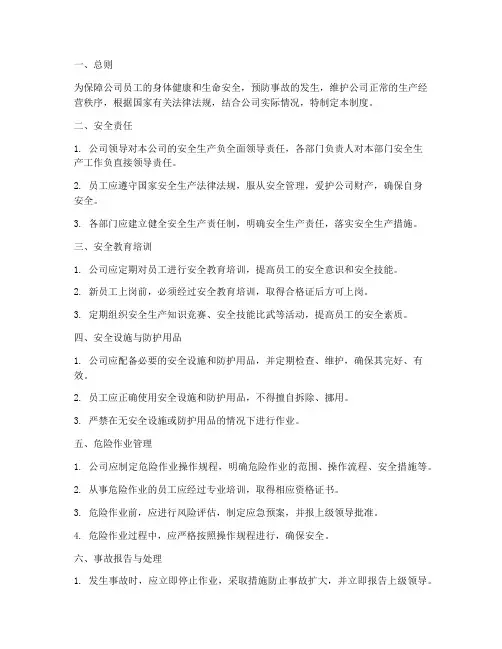 一、总则

为保障公司员工的身体健康和生命安全，预防事故的发生，维护公司正常的生产经营秩序，根据国家有关法律法规，结合公司实际情况，特制定本制度。

二、安全责任

1. 公司领导对本公司的安全生产负全面领导责任，各部门负责人对本部门安全生产工作负直接领导责任。

2. 员工应遵守国家安全生产法律法规，服从安全管理，爱护公司财产，确保自身安全。

3. 各部门应建立健全安全生产责任制，明确安全生产责任，落实安全生产措施。

三、安全教育培训

1. 公司应定期对员工进行安全教育培训，提高员工的安全意识和安全技能。

2. 新员工上岗前，必须经过安全教育培训，取得合格证后方可上岗。

3. 定期组织安全生产知识竞赛、安全技能比武等活动，提高员工的安全素质。

四、安全设施与防护用品

1. 公司应配备必要的安全设施和防护用品，并定期检查、维护，确保其完好、有效。

2. 员工应正确使用安全设施和防护用品，不得擅自拆除、挪用。

3. 严禁在无安全设施或防护用品的情况下进行作业。

五、危险作业管理

1. 公司应制定危险作业操作规程，明确危险作业的范围、操作流程、安全措施等。

2. 从事危险作业的员工应经过专业培训，取得相应资格证书。

3. 危险作业前，应进行风险评估，制定应急预案，并报上级领导批准。

4. 危险作业过程中，应严格按照操作规程进行，确保安全。

六、事故报告与处理

1. 发生事故时，应立即停止作业，采取措施防止事故扩大，并立即报告上级领导。